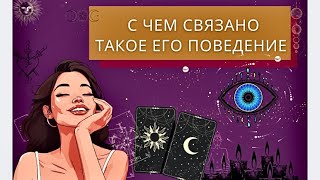 С ЧЕМ СВЯЗАНО ТАКОЕ ЕГО ПОВЕДЕНИЕ